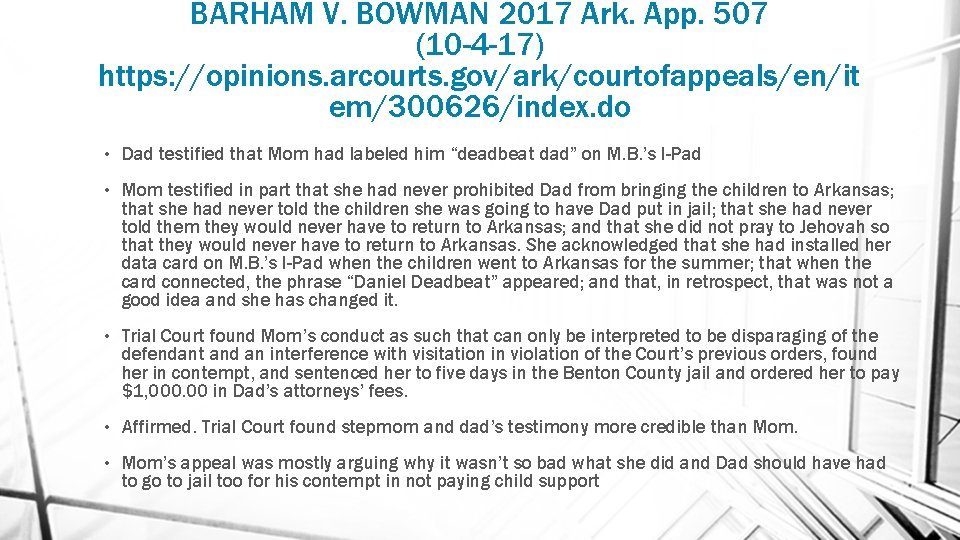 BARHAM V. BOWMAN 2017 Ark. App. 507 (10-4-17) https://opinions.arcourts.gov/ark/courtofappeals/en/item/300626/index.do

• Dad testified that Mom had labeled him “deadbeat dad” on M.B.’s I-Pad

• Mom testified in part that she had never prohibited Dad from bringing the children to Arkansas; that she had never told the children she was going to have Dad put in jail; that she had never told them they would never have to return to Arkansas; and that she did not pray to Jehovah so that they would never have to return to Arkansas. She acknowledged that she had installed her data card on M.B.’s I-Pad when the children went to Arkansas for the summer; that when the card connected, the phrase “Daniel Deadbeat” appeared; and that, in retrospect, that was not a good idea and she has changed it.

• Trial Court found Mom’s conduct as such that can only be interpreted to be disparaging of the defendant and an interference with visitation in violation of the Court’s previous orders, found her in contempt, and sentenced her to five days in the Benton County jail and ordered her to pay $1,000.00 in Dad’s attorneys’ fees.

• Affirmed. Trial Court found stepmom and dad’s testimony more credible than Mom.

• Mom’s appeal was mostly arguing why it wasn’t so bad what she did and Dad should have had to go to jail too for his contempt in not paying child support